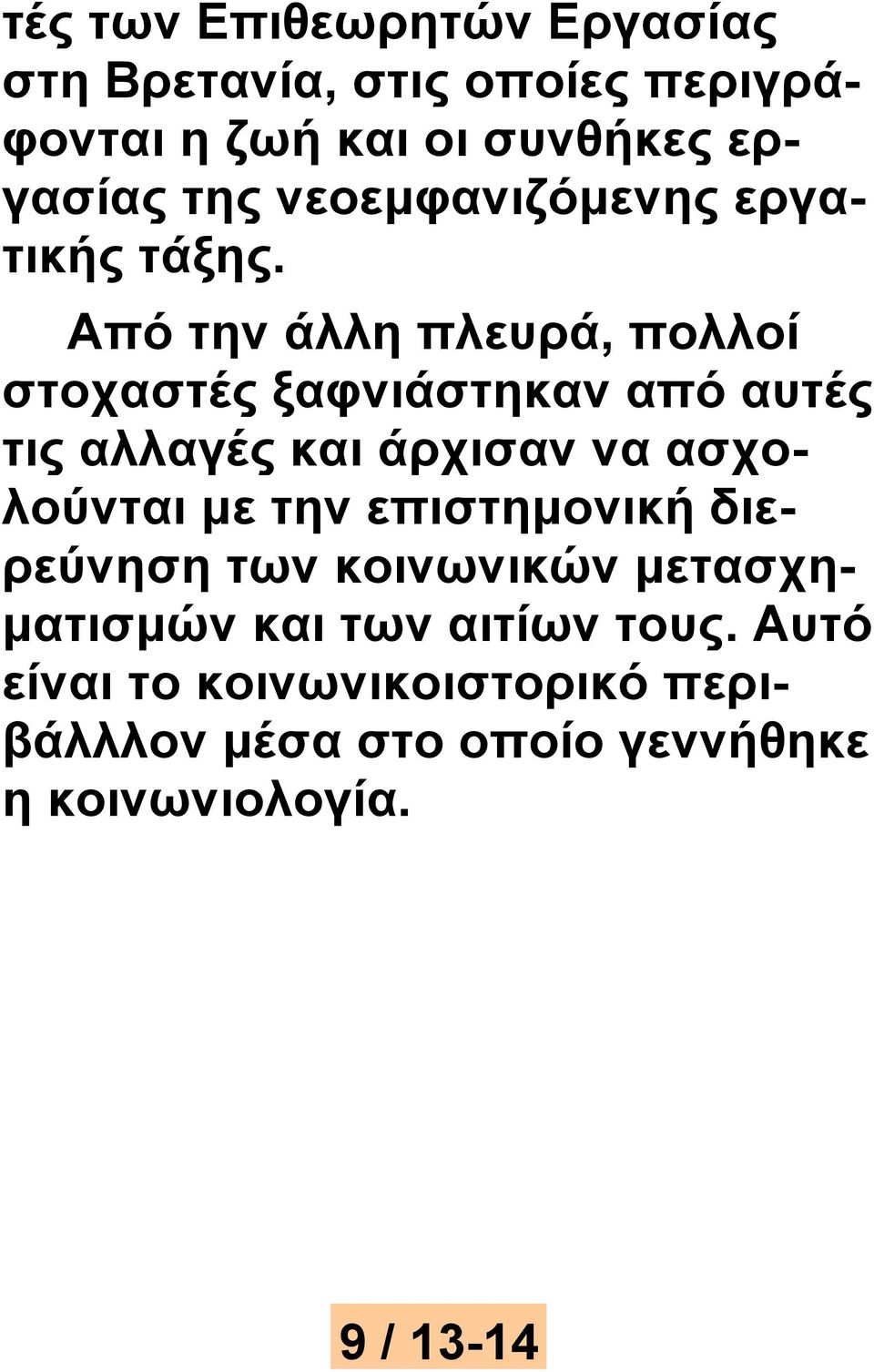 τές των Επιθεωρητών Εργασίας στη Βρετανία, στις οποίες περιγράφονται η ζωή και οι συνθήκες εργασίας της νεοεμφανιζόμενης εργατικής τάξης.

Από την άλλη πλευρά, πολλοί στοχαστές ξαφνιάστηκαν από αυτές τις αλλαγές και άρχισαν να ασχολούνται με την επιστημονική διερεύνηση των κοινωνικών μετασχηματισμών και των αιτίων τους. Αυτό είναι το κοινωνικοιστορικό περιβάλλλον μέσα στο οποίο γεννήθηκε η κοινωνιολογία.

9 / 13-14